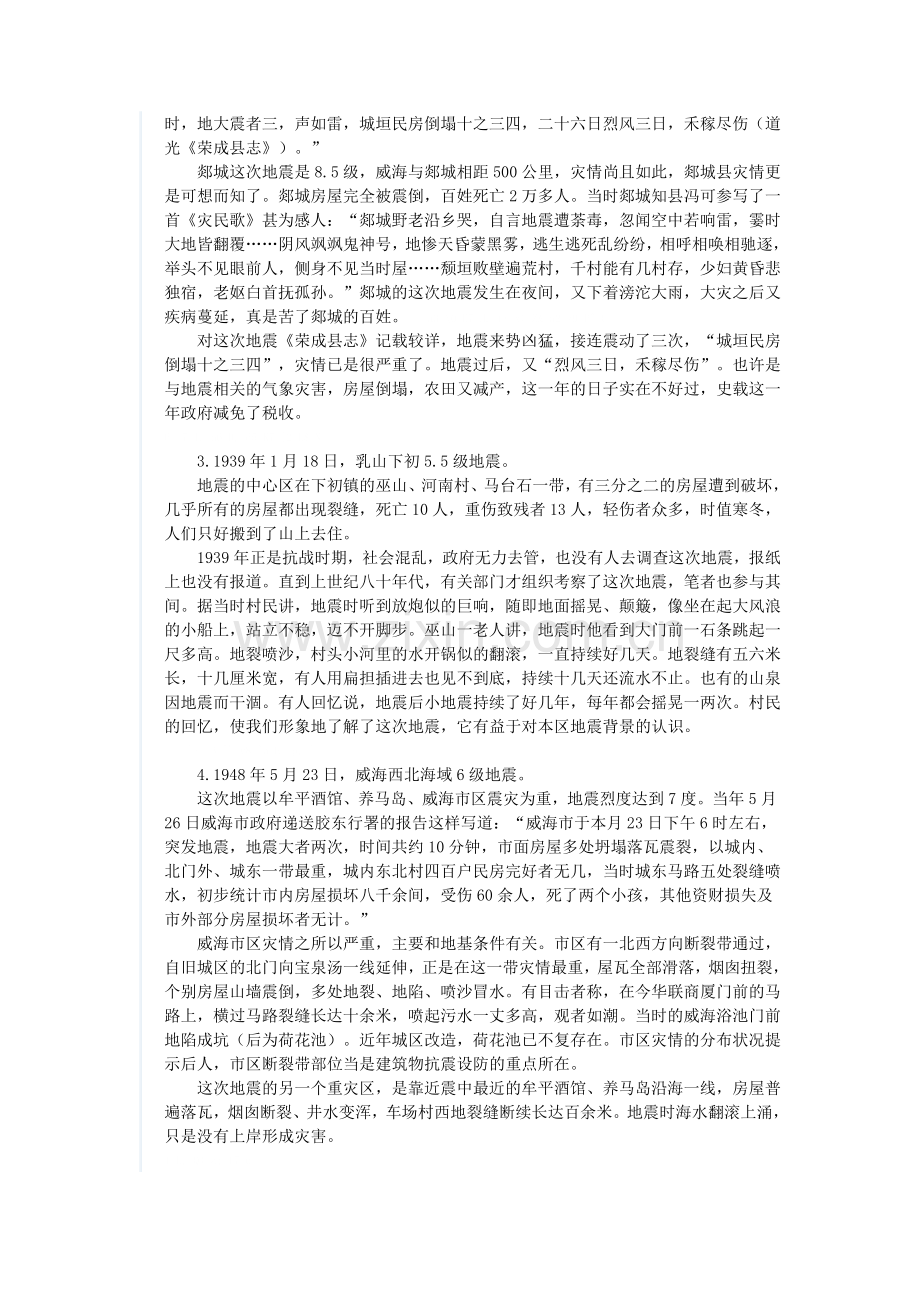 时，地大震者三，声如雷，城垣民房倒塌十之三四，二十六日烈风三日，禾稼尽伤（道光《荣成县志》）。”

郯城这次地震是8.5级，威海与郯城相距500公里，灾情尚且如此，郯城县灾情更是可想而知了。郯城房屋完全被震倒，百姓死亡2万多人。当时郯城知县冯可参写了一首《灾民歌》甚为感人：“郯城野老沿乡哭，自言地震遭荼毒，忽闻空中若响雷，霎时大地皆翻覆……阴风飒飒鬼神号，地惨天昏蒙黑雾，逃生逃死乱纷纷，相呼相唤相驰逐，举头不见眼前人，侧身不见当时屋……颓垣败壁遍荒村，千村能有几村存，少妇黄昏悲独宿，老妪白首抚孤孙。”郯城的这次地震发生在夜间，又下着滂沱大雨，大灾之后又疾病蔓延，真是苦了郯城的百姓。

对这次地震《荣成县志》记载较详，地震来势凶猛，接连震动了三次，“城垣民房倒塌十之三四”，灾情已是很严重了。地震过后，又“烈风三日，禾稼尽伤”。也许是与地震相关的气象灾害，房屋倒塌，农田又减产，这一年的日子实在不好过，史载这一年政府减免了税收。

3.1939年1月18日，乳山下初5.5级地震。

地震的中心区在下初镇的巫山、河南村、马台石一带，有三分之二的房屋遭到破坏，几乎所有的房屋都出现裂缝，死亡10人，重伤致残者13人，轻伤者众多，时值寒冬，人们只好搬到了山上去住。

1939年正是抗战时期，社会混乱，政府无力去管，也没有人去调查这次地震，报纸上也没有报道。直到上世纪八十年代，有关部门才组织考察了这次地震，笔者也参与其间。据当时村民讲，地震时听到放炮似的巨响，随即地面摇晃、颠簸，像坐在起大风浪的小船上，站立不稳，迈不开脚步。巫山一老人讲，地震时他看到大门前一石条跳起一尺多高。地裂喷沙，村头小河里的水开锅似的翻滚，一直持续好几天。地裂缝有五六米长，十几厘米宽，有人用扁担插进去也见不到底，持续十几天还流水不止。也有的山泉因地震而干涸。有人回忆说，地震后小地震持续了好几年，每年都会摇晃一两次。村民的回忆，使我们形象地了解了这次地震，它有益于对本区地震背景的认识。

4.1948年5月23日，威海西北海域6级地震。

这次地震以牟平酒馆、养马岛、威海市区震灾为重，地震烈度达到7度。当年5月26日威海市政府递送胶东行署的报告这样写道：“威海市于本月23日下午6时左右，突发地震，地震大者两次，时间共约10分钟，市面房屋多处坍塌落瓦震裂，以城内、北门外、城东一带最重，城内东北村四百户民房完好者无几，当时城东马路五处裂缝喷水，初步统计市内房屋损坏八千余间，受伤60余人，死了两个小孩，其他资财损失及市外部分房屋损坏者无计。”

威海市区灾情之所以严重，主要和地基条件有关。市区有一北西方向断裂带通过，自旧城区的北门向宝泉汤一线延伸，正是在这一带灾情最重，屋瓦全部滑落，烟囱扭裂，个别房屋山墙震倒，多处地裂、地陷、喷沙冒水。有目击者称，在今华联商厦门前的马路上，横过马路裂缝长达十余米，喷起污水一丈多高，观者如潮。当时的威海浴池门前地陷成坑（后为荷花池）。近年城区改造，荷花池已不复存在。市区灾情的分布状况提示后人，市区断裂带部位当是建筑物抗震设防的重点所在。

这次地震的另一个重灾区，是靠近震中最近的牟平酒馆、养马岛沿海一线，房屋普遍落瓦，烟囱断裂、井水变浑，车场村西地裂缝断续长达百余米。地震时海水翻滚上涌，只是没有上岸形成灾害。